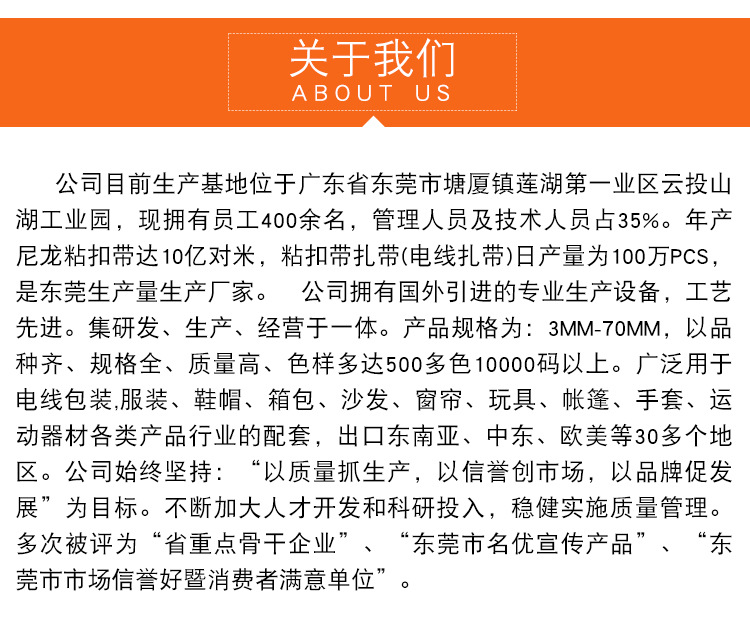 关于我们
ABOUT US

公司目前生产基地位于广东省东莞市塘厦镇莲湖第一业区云投山湖工业园，现拥有员工400余名，管理人员及技术人员占35%。年产尼龙粘扣带达10亿对米，粘扣带扎带(电线扎带)日产量为100万PCS，是东莞生产量生产厂家。 公司拥有国外引进的专业生产设备，工艺先进。集研发、生产、经营于一体。产品规格为：3MM-70MM，以品种齐、规格全、质量高、色样多达500多色10000码以上。广泛用于电线包装,服装、鞋帽、箱包、沙发、窗帘、玩具、帐篷、手套、运动器材各类产品行业的配套，出口东南亚、中东、欧美等30多个地区。公司始终坚持：“以质量抓生产，以信誉创市场，以品牌促发展”为目标。不断加大人才开发和科研投入，稳健实施质量管理。多次被评为“省重点骨干企业”、“东莞市名优宣传产品”、“东莞市市场信誉好暨消费者满意单位”。